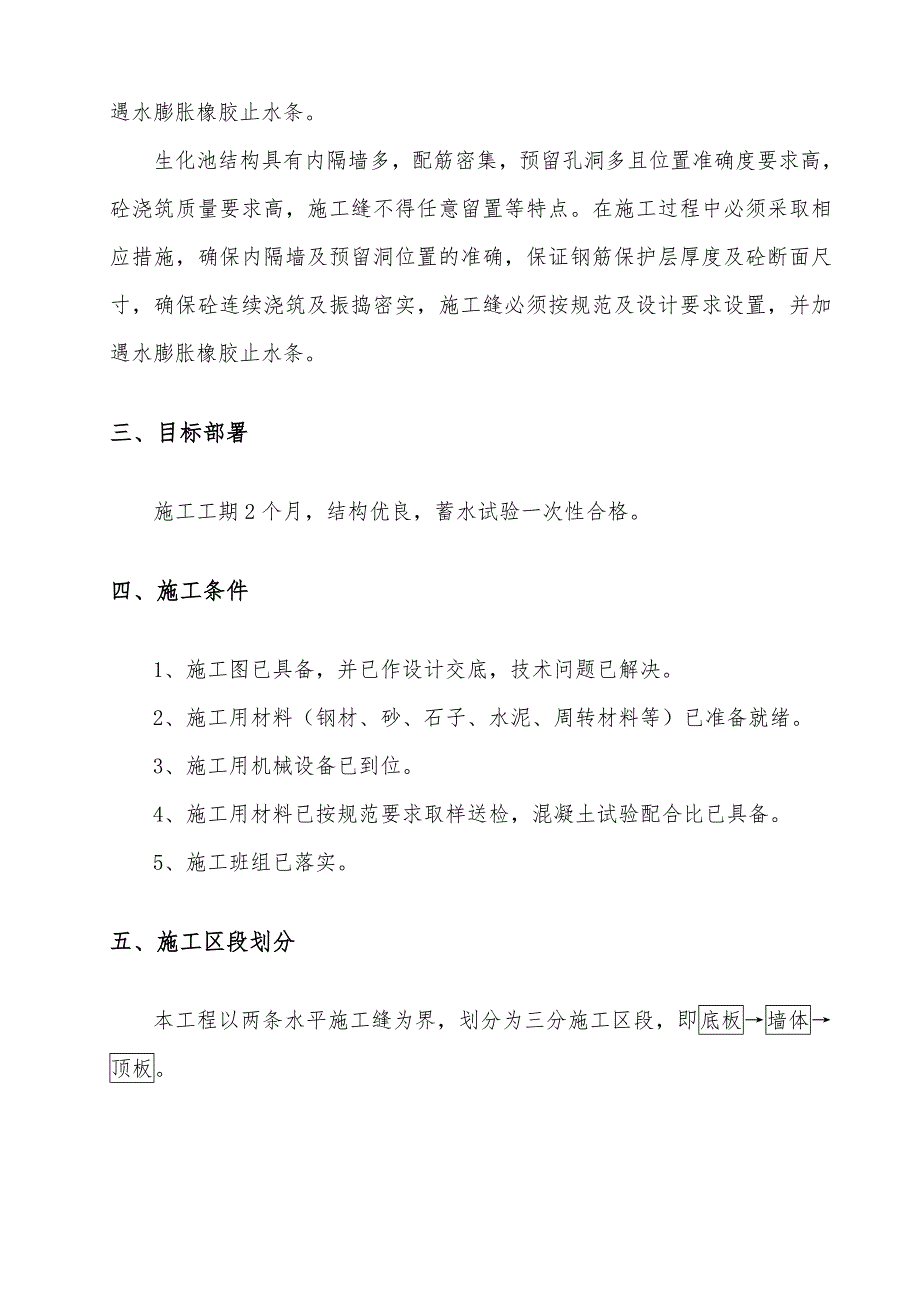 遇水膨胀橡胶止水条。

生化池结构具有内隔墙多，配筋密集，预留孔洞多且位置准确度要求高，砼浇筑质量要求高，施工缝不得任意留置等特点。在施工过程中必须采取相应措施，确保内隔墙及预留洞位置的准确，保证钢筋保护层厚度及砼断面尺寸，确保砼连续浇筑及振捣密实，施工缝必须按规范及设计要求设置，并加遇水膨胀橡胶止水条。

三、目标部署

施工工期2个月，结构优良，蓄水试验一次性合格。

四、施工条件

1、施工图已具备，并已作设计交底，技术问题已解决。

2、施工用材料（钢材、砂、石子、水泥、周转材料等）已准备就绪。

3、施工用机械设备已到位。

4、施工用材料已按规范要求取样送检，混凝土试验配合比已具备。

5、施工班组已落实。

五、施工区段划分

本工程以两条水平施工缝为界，划分为三分施工区段，即底板→墙体→顶板。